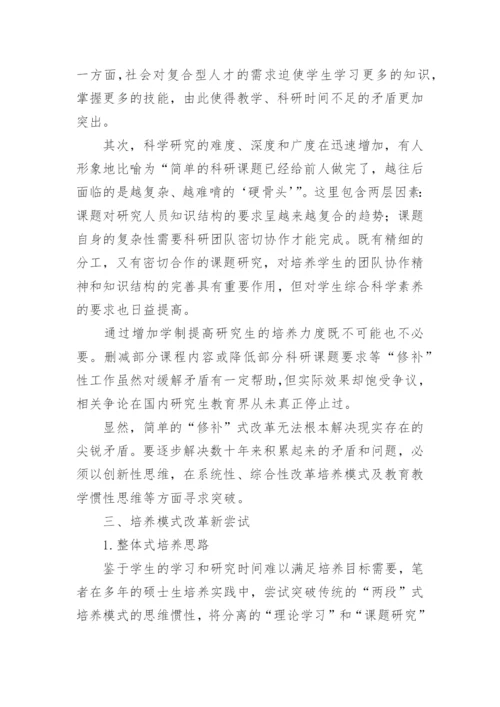 一方面，社会对复合型人才的需求迫使学生学习更多的知识，掌握更多的技能，由此使得教学、科研时间不足的矛盾更加突出。

其次，科学研究的难度、深度和广度在迅速增加，有人形象地比喻为“简单的科研课题已经给前人做完了，越往后面临的是越复杂、越难啃的‘硬骨头’”。这里包含两层因素：课题对研究人员知识结构的要求呈越来越复合的趋势；课题自身的复杂性需要科研团队密切协作才能完成。既有精细的分工，又有密切合作的课题研究，对培养学生的团队协作精神和知识结构的完善具有重要作用，但对学生综合科学素养的要求也日益提高。

通过增加学制提高研究生的培养力度既不可能也不必要。删减部分课程内容或降低部分科研课题要求等“修补”性工作虽然对缓解矛盾有一定帮助，但实际效果却饱受争议，相关争论在国内研究生教育界从未真正停止过。

显然，简单的“修补”式改革无法根本解决现实存在的尖锐矛盾。要逐步解决数十年来积累起来的矛盾和问题，必须以创新性思维，在系统性、综合性改革培养模式及教育教学惯性思维等方面寻求突破。

三、培养模式改革新尝试

1. 整体式培养思路

鉴于学生的学习和研究时间难以满足培养目标需要，笔者在多年的硕士生培养实践中，尝试突破传统的“两段”式培养模式的思维惯性，将分离的“理论学习”和“课题研究”